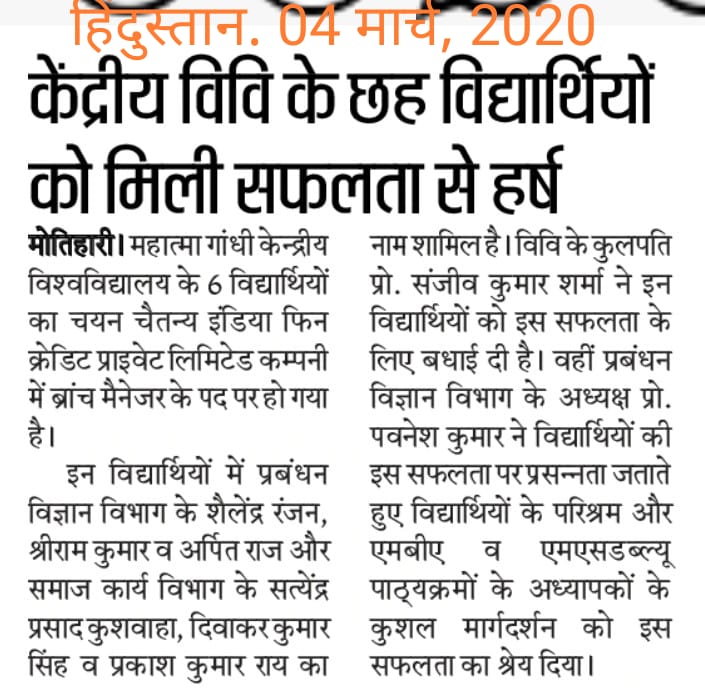 हिंदुस्तान. 04 मार्च, 2020

केंद्रीय विवि के छह विद्यार्थियों को मिली सफलता से हर्ष

मोतिहारी। महात्मा गांधी केन्द्रीय विश्वविद्यालय के 6 विद्यार्थियों का चयन चैतन्य इंडिया फिन क्रेडिट प्राइवेट लिमिटेड कम्पनी में ब्रांच मैनेजर के पद पर हो गया है।

इन विद्यार्थियों में प्रबंधन विज्ञान विभाग के शैलेंद्र रंजन, श्रीराम कुमार व अर्पित राज और समाज कार्य विभाग के सत्येंद्र प्रसाद कुशवाहा, दिवाकर कुमार सिंह व प्रकाश कुमार राय का नाम शामिल है। विवि के कुलपति प्रो. संजीव कुमार शर्मा ने इन विद्यार्थियों को इस सफलता के लिए बधाई दी है। वहीं प्रबंधन विज्ञान विभाग के अध्यक्ष प्रो. पवनेश कुमार ने विद्यार्थियों की इस सफलता पर प्रसन्नता जताते हुए विद्यार्थियों के परिश्रम और एमबीए व एमएसडब्ल्यू पाठ्यक्रमों के अध्यापकों के कुशल मार्गदर्शन को इस सफलता का श्रेय दिया।